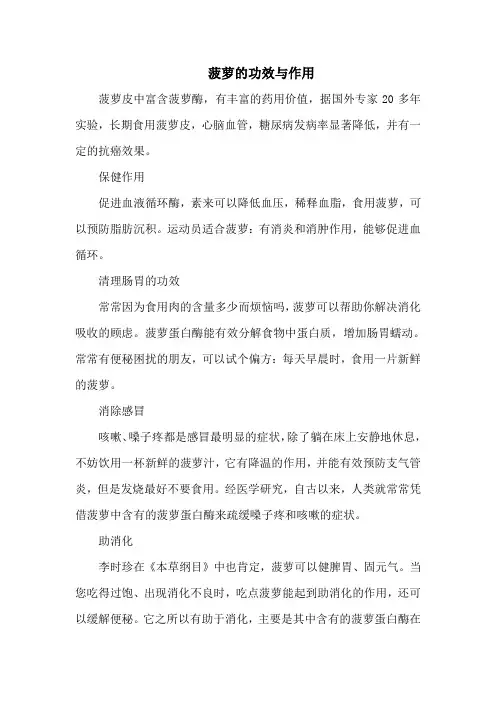 菠萝的功效与作用

菠萝皮中富含菠萝酶，有丰富的药用价值，据国外专家 20 多年实验，长期食用菠萝皮，心脑血管，糖尿病发病率显著降低，并有一定的抗癌效果。

保健作用

促进血液循环酶，素来可以降低血压，稀释血脂，食用菠萝，可以预防脂肪沉积。运动员适合菠萝：有消炎和消肿作用，能够促进血循环。

清理肠胃的功效

常常因为食用肉的含量多少而烦恼吗，菠萝可以帮助你解决消化吸收的顾虑。菠萝蛋白酶能有效分解食物中蛋白质，增加肠胃蠕动。常常有便秘困扰的朋友，可以试个偏方：每天早晨时，食用一片新鲜的菠萝。

消除感冒

咳嗽、嗓子疼都是感冒最明显的症状，除了躺在床上安静地休息，不妨饮用一杯新鲜的菠萝汁，它有降温的作用，并能有效预防支气管炎，但是发烧最好不要食用。经医学研究，自古以来，人类就常常凭借菠萝中含有的菠萝蛋白酶来疏缓嗓子疼和咳嗽的症状。

助消化

李时珍在《本草纲目》中也肯定，菠萝可以健脾胃、固元气。当您吃得过饱、出现消化不良时，吃点菠萝能起到助消化的作用，还可以缓解便秘。它之所以有助于消化，主要是其中含有的菠萝蛋白酶在